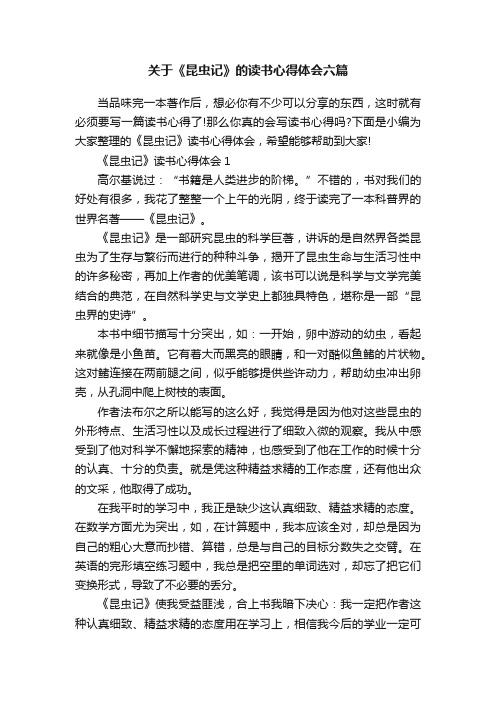 关于《昆虫记》的读书心得体会六篇

当品味完一本著作后，想必你有不少可以分享的东西，这时就有必须要写一篇读书心得了!那么你真的会写读书心得吗?下面是小编为大家整理的《昆虫记》读书心得体会，希望能够帮助到大家!

《昆虫记》读书心得体会 1

高尔基说过：“书籍是人类进步的阶梯。”不错的，书对我们的好处有很多，我花了整整一个上午的光阴，终于读完了一本科普界的世界名著——《昆虫记》。

《昆虫记》是一部研究昆虫的科学巨著，讲诉的是自然界各类昆虫为了生存与繁衍而进行的种种斗争，揭开了昆虫生命与生活习性中的许多秘密，再加上作者的优美笔调，该书可以说是科学与文学完美结合的典范，在自然科学史与文学史上都独具特色，堪称是一部“昆虫界的史诗”。

本书中细节描写十分突出，如：一开始，卵中游动的幼虫，看起来就像是小鱼苗。它有着大而黑亮的眼睛，和一对酷似鱼鳍的片状物。这对鳍连接在两前腿之间，似乎能够提供些许动力，帮助幼虫冲出卵壳，从孔洞中爬上树枝的表面。

作者法布尔之所以能写的这么好，我觉得是因为他对这些昆虫的外形特点、生活习性以及成长过程进行了细致入微的观察。我从中感受到了他对科学不懈地探索的精神，也感受到了他在工作的时候十分的认真、十分的负责。就是凭这种精益求精的工作态度，还有他出众的文采，他取得了成功。

在我平时的学习中，我正是缺少这认真细致、精益求精的态度。在数学方面尤为突出，如，在计算题中，我本应该全对，却总是因为自己的粗心大意而抄错、算错，总是与自己的目标分数失之交臂。在英语的完形填空练习题中，我总是把空里的单词选对，却忘了把它们变换形式，导致了不必要的丢分。

《昆虫记》使我受益匪浅，合上书我暗下决心：我一定把作者这种认真细致、精益求精的态度用在学习上，相信我今后的学业一定可